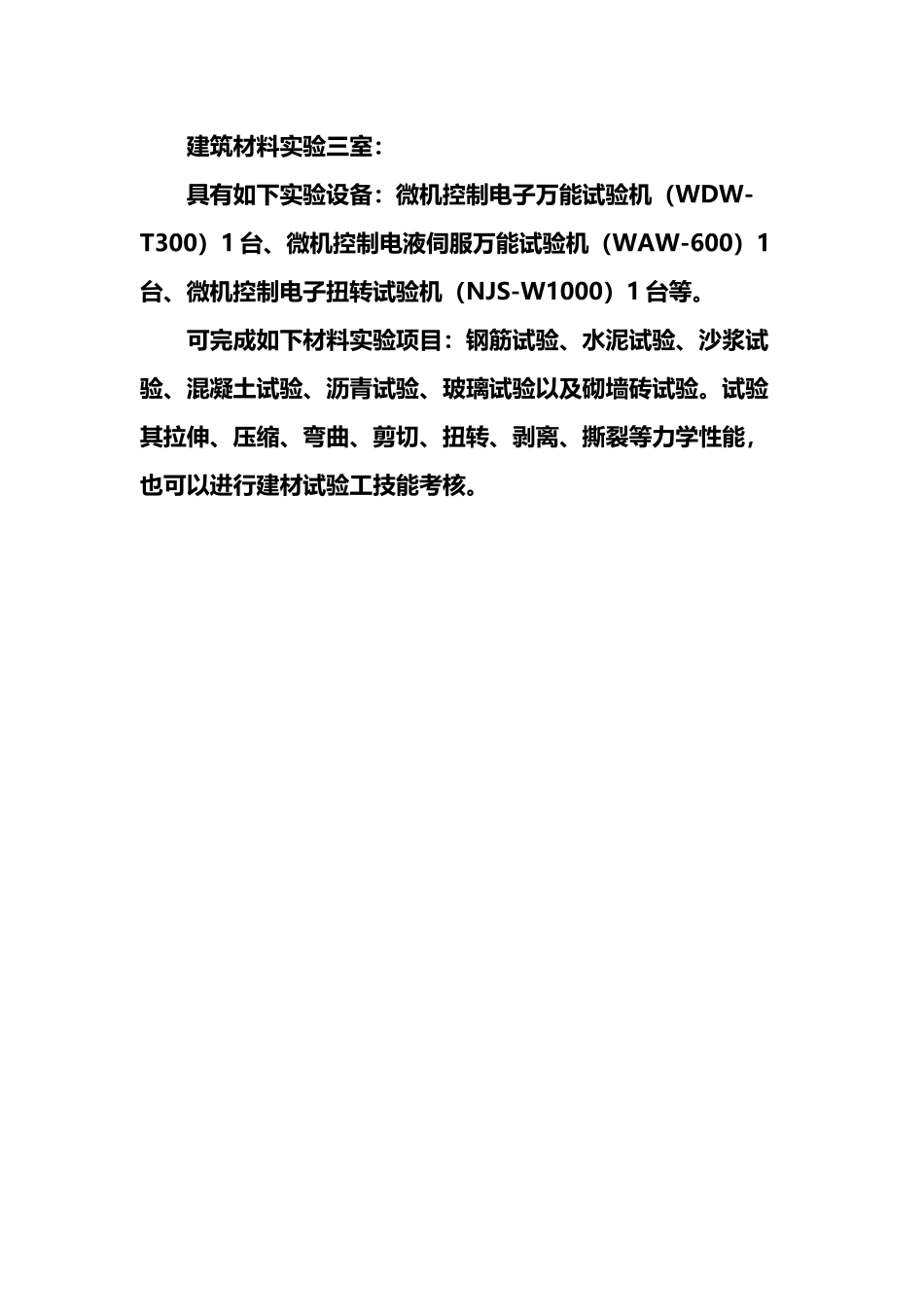 建筑材料实验三室：

具有如下实验设备：微机控制电子万能试验机（WDW-T300）1台、微机控制电液伺服万能试验机（WAW-600）1台、微机控制电子扭转试验机（NJS-W1000）1台等。

可完成如下材料实验项目：钢筋试验、水泥试验、沙浆试验、混凝土试验、沥青试验、玻璃试验以及砌墙砖试验。试验其拉伸、压缩、弯曲、剪切、扭转、剥离、撕裂等力学性能，也可以进行建材试验工技能考核。